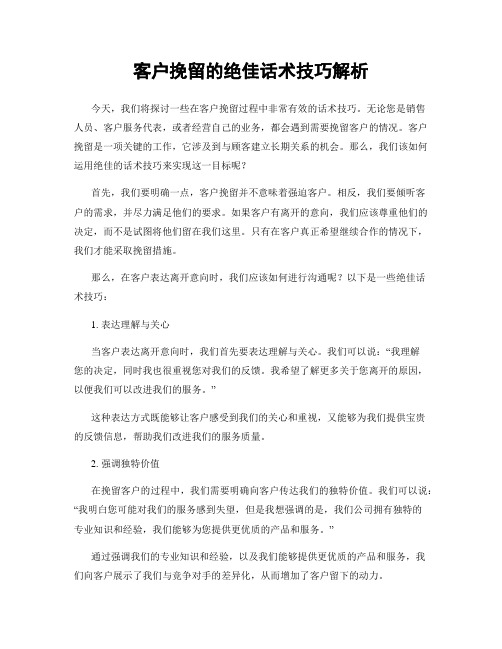 客户挽留的绝佳话术技巧解析

今天，我们将探讨一些在客户挽留过程中非常有效的话术技巧。无论您是销售人员、客户服务代表，或者经营自己的业务，都会遇到需要挽留客户的情况。客户挽留是一项关键的工作，它涉及到与顾客建立长期关系的机会。那么，我们该如何运用绝佳的话术技巧来实现这一目标呢？

首先，我们要明确一点，客户挽留并不意味着强迫客户。相反，我们要倾听客户的需求，并尽力满足他们的要求。如果客户有离开的意向，我们应该尊重他们的决定，而不是试图将他们留在我们这里。只有在客户真正希望继续合作的情况下，我们才能采取挽留措施。

那么，在客户表达离开意向时，我们应该如何进行沟通呢？以下是一些绝佳话术技巧：

1. 表达理解与关心

当客户表达离开意向时，我们首先要表达理解与关心。我们可以说：“我理解您的决定，同时我也很重视您对我们的反馈。我希望了解更多关于您离开的原因，以便我们可以改进我们的服务。”

这种表达方式既能够让客户感受到我们的关心和重视，又能够为我们提供宝贵的反馈信息，帮助我们改进我们的服务质量。

2. 强调独特价值

在挽留客户的过程中，我们需要明确向客户传达我们的独特价值。我们可以说：“我明白您可能对我们的服务感到失望，但是我想强调的是，我们公司拥有独特的专业知识和经验，我们能够为您提供更优质的产品和服务。”

通过强调我们的专业知识和经验，以及我们能够提供更优质的产品和服务，我们向客户展示了我们与竞争对手的差异化，从而增加了客户留下的动力。